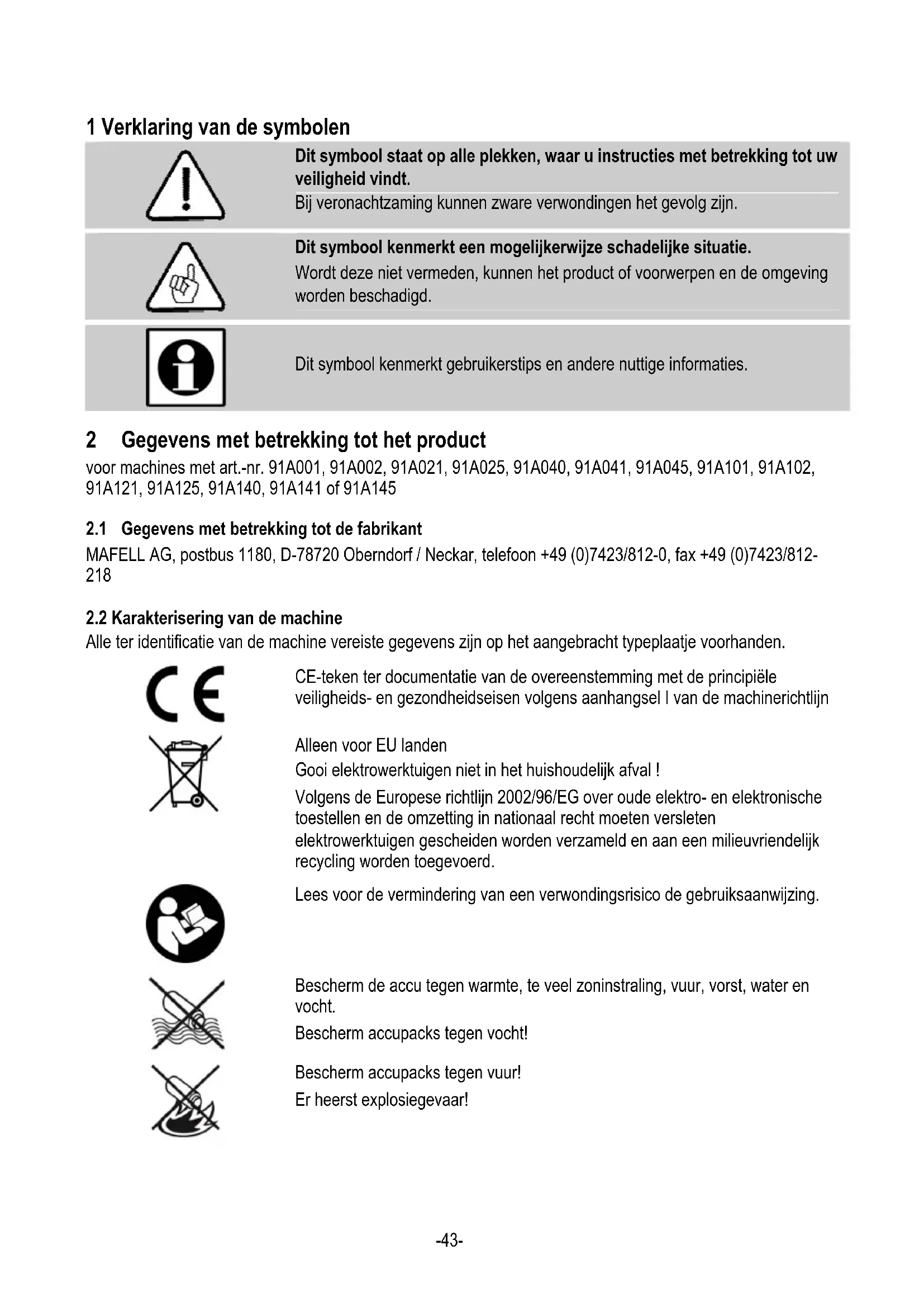 1 Verklaring van de symbolen

Dit symbool staat op alle plekken, waar u instructies met betrekking tot uw veiligheid vindt.
Bij veronachtzaming kunnen zware verwondingen het gevolg zijn.

Dit symbool kenmerkt een mogelijkerwijze schadelijke situatie.
Wordt deze niet vermeden, kunnen het product of voorwerpen en de omgeving worden beschadigd.

Dit symbool kenmerkt gebruikerstips en andere nuttige informaties.

2 Gegevens met betrekking tot het product
voor machines met art.-nr. 91A001, 91A002, 91A021, 91A025, 91A040, 91A041, 91A045, 91A101, 91A102, 91A121, 91A125, 91A140, 91A141 of 91A145

2.1 Gegevens met betrekking tot de fabrikant
MAFELL AG, postbus 1180, D-78720 Oberndorf / Neckar, telefoon +49 (0)7423/812-0, fax +49 (0)7423/812-218

2.2 Karakterisering van de machine
Alle ter identificatie van de machine vereiste gegevens zijn op het aangebracht typeplaatje voorhanden.

CE-teken ter documentatie van de overeenstemming met de principiële veiligheids- en gezondheidseisen volgens aanhangsel I van de machinerichtlijn

Alleen voor EU landen
Gooi elektrowerktuigen niet in het huishoudelijk afval !
Volgens de Europese richtlijn 2002/96/EG over oude elektro- en elektronische toestellen en de omzetting in nationaal recht moeten versleten elektrowerktuigen gescheiden worden verzameld en aan een milieuvriendelijk recycling worden toegevoerd.

Lees voor de vermindering van een verwondingsrisico de gebruiksaanwijzing.

Bescherm de accu tegen warmte, te veel zoninstraling, vuur, vorst, water en vocht.
Bescherm accupacks tegen vocht!

Bescherm accupacks tegen vuur!
Er heerst explosiegevaar!

-43-